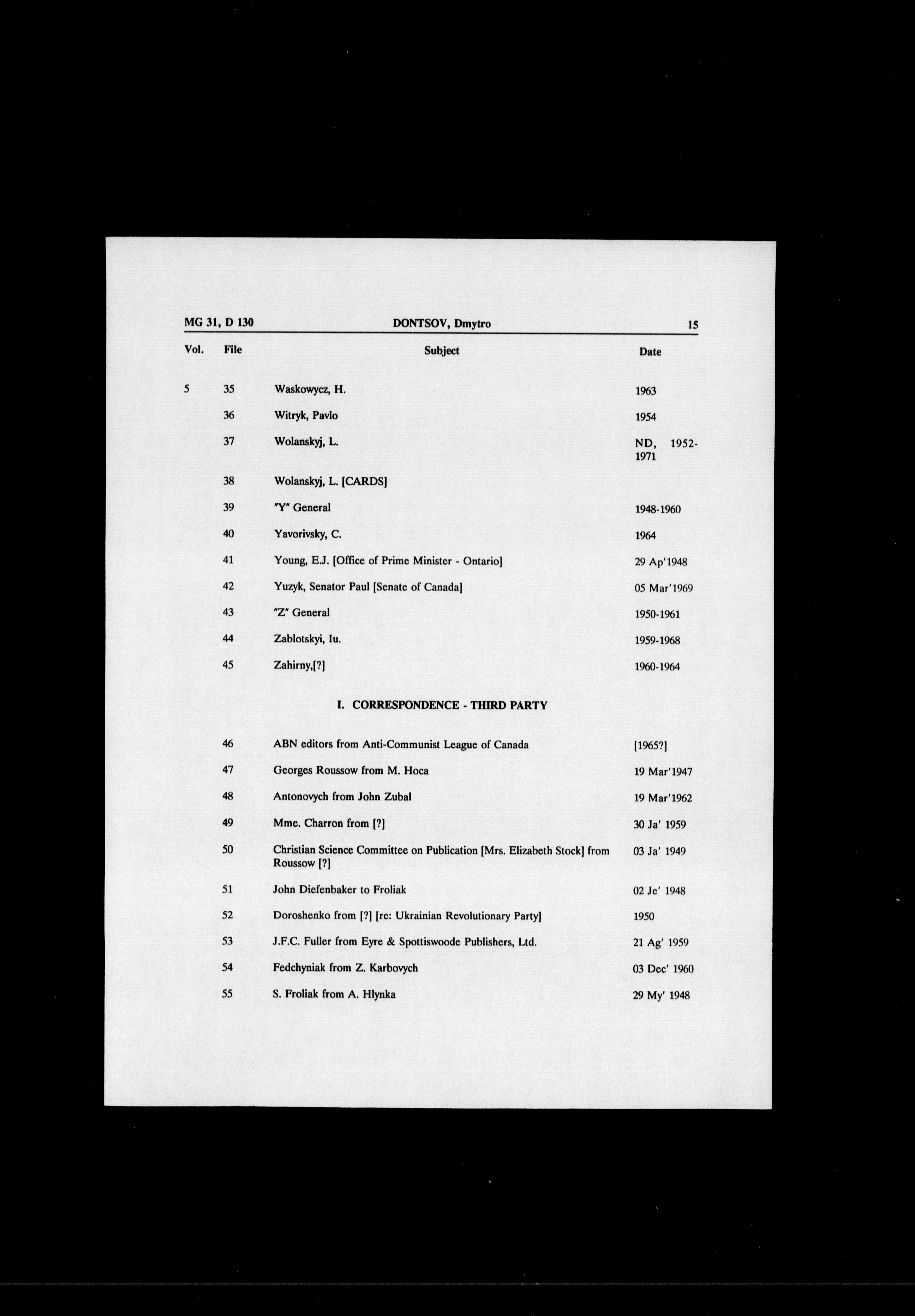 MG 31, D 130 DONTSOV, Dmytro 15

| Vol. | File | Subject | Date |
|---|---|---|---|
| 5 | 35 | Waskowycz, H. | 1963 |
| | 36 | Witryk, Pavlo | 1954 |
| | 37 | Wolanskyj, L. | ND, 1952-1971 |
| | 38 | Wolanskyj, L. [CARDS] | |
| | 39 | "Y" General | 1948-1960 |
| | 40 | Yavorivsky, C. | 1964 |
| | 41 | Young, E.J. [Office of Prime Minister - Ontario] | 29 Ap'1948 |
| | 42 | Yuzyk, Senator Paul [Senate of Canada] | 05 Mar'1969 |
| | 43 | "Z" General | 1950-1961 |
| | 44 | Zablotskyi, Iu. | 1959-1968 |
| | 45 | Zahirny,[?] | 1960-1964 |

I. CORRESPONDENCE - THIRD PARTY

| | | | |
|---|---|---|---|
| | 46 | ABN editors from Anti-Communist League of Canada | [1965?] |
| | 47 | Georges Roussow from M. Hoca | 19 Mar'1947 |
| | 48 | Antonovych from John Zubal | 19 Mar'1962 |
| | 49 | Mme. Charron from [?] | 30 Ja' 1959 |
| | 50 | Christian Science Committee on Publication [Mrs. Elizabeth Stock] from Roussow [?] | 03 Ja' 1949 |
| | 51 | John Diefenbaker to Froliak | 02 Je' 1948 |
| | 52 | Doroshenko from [?] [re: Ukrainian Revolutionary Party] | 1950 |
| | 53 | J.F.C. Fuller from Eyre & Spottiswoode Publishers, Ltd. | 21 Ag' 1959 |
| | 54 | Fedchyniak from Z. Karbovych | 03 Dec' 1960 |
| | 55 | S. Froliak from A. Hlynka | 29 My' 1948 |